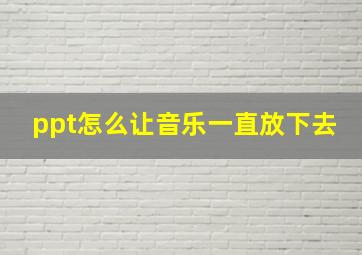 ppt怎么让音乐一直放下去